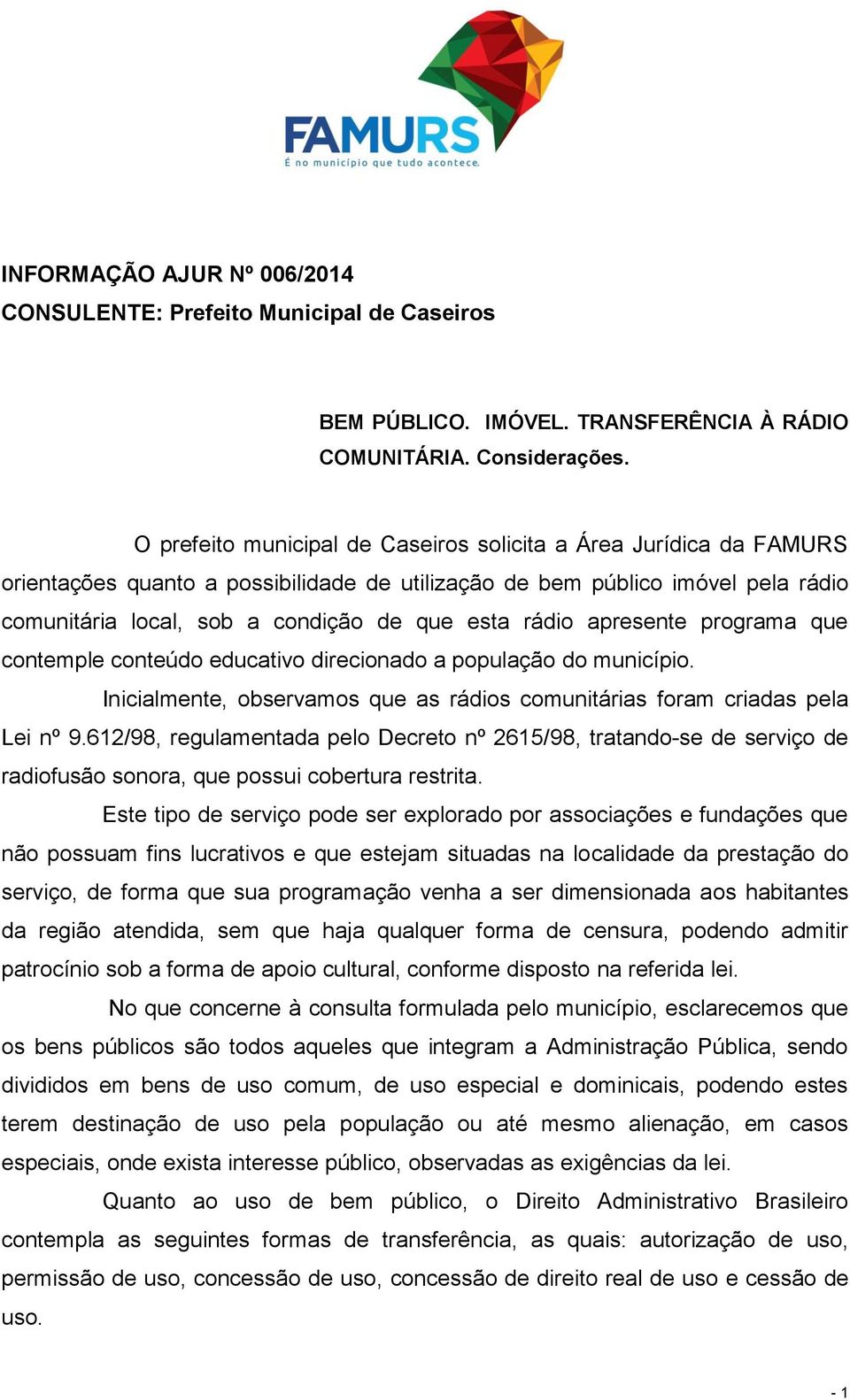 FAMURS
É no município que tudo acontece.

INFORMAÇÃO AJUR Nº 006/2014
CONSULENTE: Prefeito Municipal de Caseiros

BEM PÚBLICO. IMÓVEL. TRANSFERÊNCIA À RÁDIO COMUNITÁRIA. Considerações.

O prefeito municipal de Caseiros solicita a Área Jurídica da FAMURS orientações quanto a possibilidade de utilização de bem público imóvel pela rádio comunitária local, sob a condição de que esta rádio apresente programa que contemple conteúdo educativo direcionado a população do município.

Inicialmente, observamos que as rádios comunitárias foram criadas pela Lei nº 9.612/98, regulamentada pelo Decreto nº 2615/98, tratando-se de serviço de radiofusão sonora, que possui cobertura restrita.

Este tipo de serviço pode ser explorado por associações e fundações que não possuam fins lucrativos e que estejam situadas na localidade da prestação do serviço, de forma que sua programação venha a ser dimensionada aos habitantes da região atendida, sem que haja qualquer forma de censura, podendo admitir patrocínio sob a forma de apoio cultural, conforme disposto na referida lei.

No que concerne à consulta formulada pelo município, esclarecemos que os bens públicos são todos aqueles que integram a Administração Pública, sendo divididos em bens de uso comum, de uso especial e dominicais, podendo estes terem destinação de uso pela população ou até mesmo alienação, em casos especiais, onde exista interesse público, observadas as exigências da lei.

Quanto ao uso de bem público, o Direito Administrativo Brasileiro contempla as seguintes formas de transferência, as quais: autorização de uso, permissão de uso, concessão de uso, concessão de direito real de uso e cessão de uso.

- 1